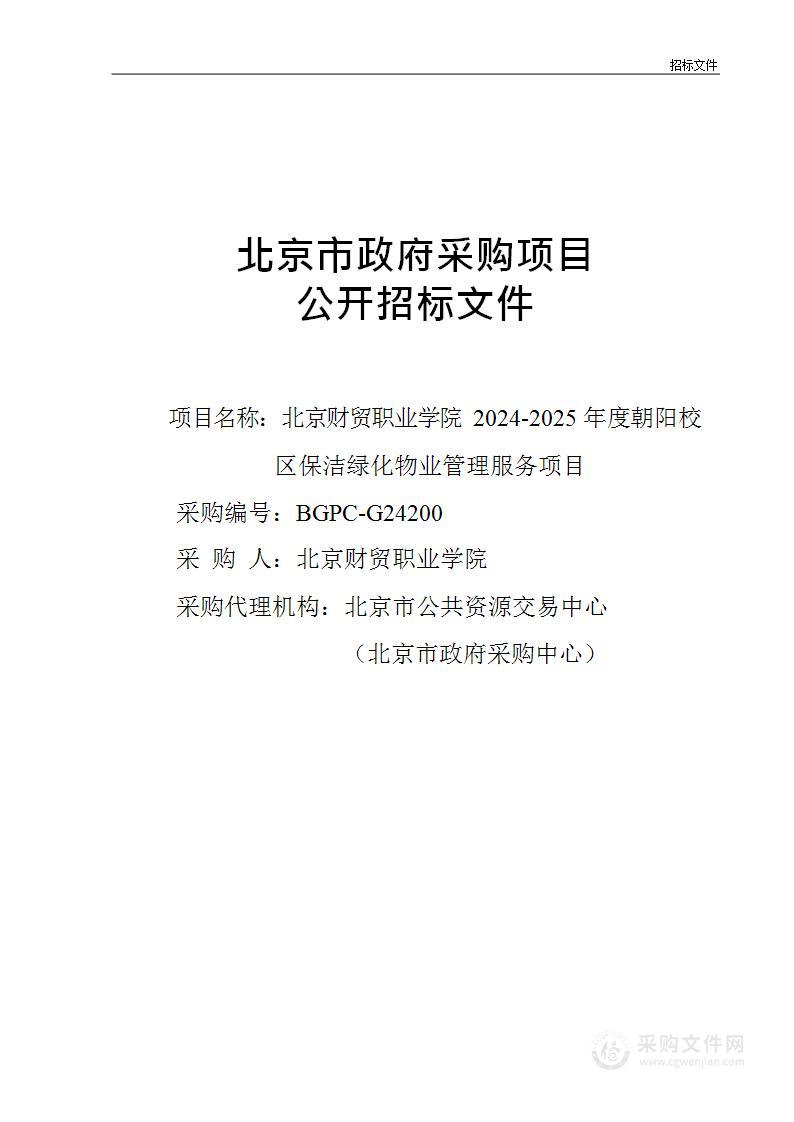 招标文件

北京市政府采购项目
公开招标文件

项目名称：北京财贸职业学院 2024-2025 年度朝阳校区保洁绿化物业管理服务项目

采购编号：BGPC-G24200

采 购 人：北京财贸职业学院

采购代理机构：北京市公共资源交易中心

（北京市政府采购中心）

采购文件网
www.cgwenjian.com